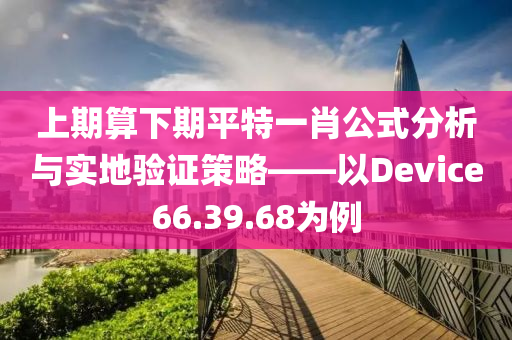 上期算下期平特一肖公式分析与实地验证策略——以Device 66.39.68为例